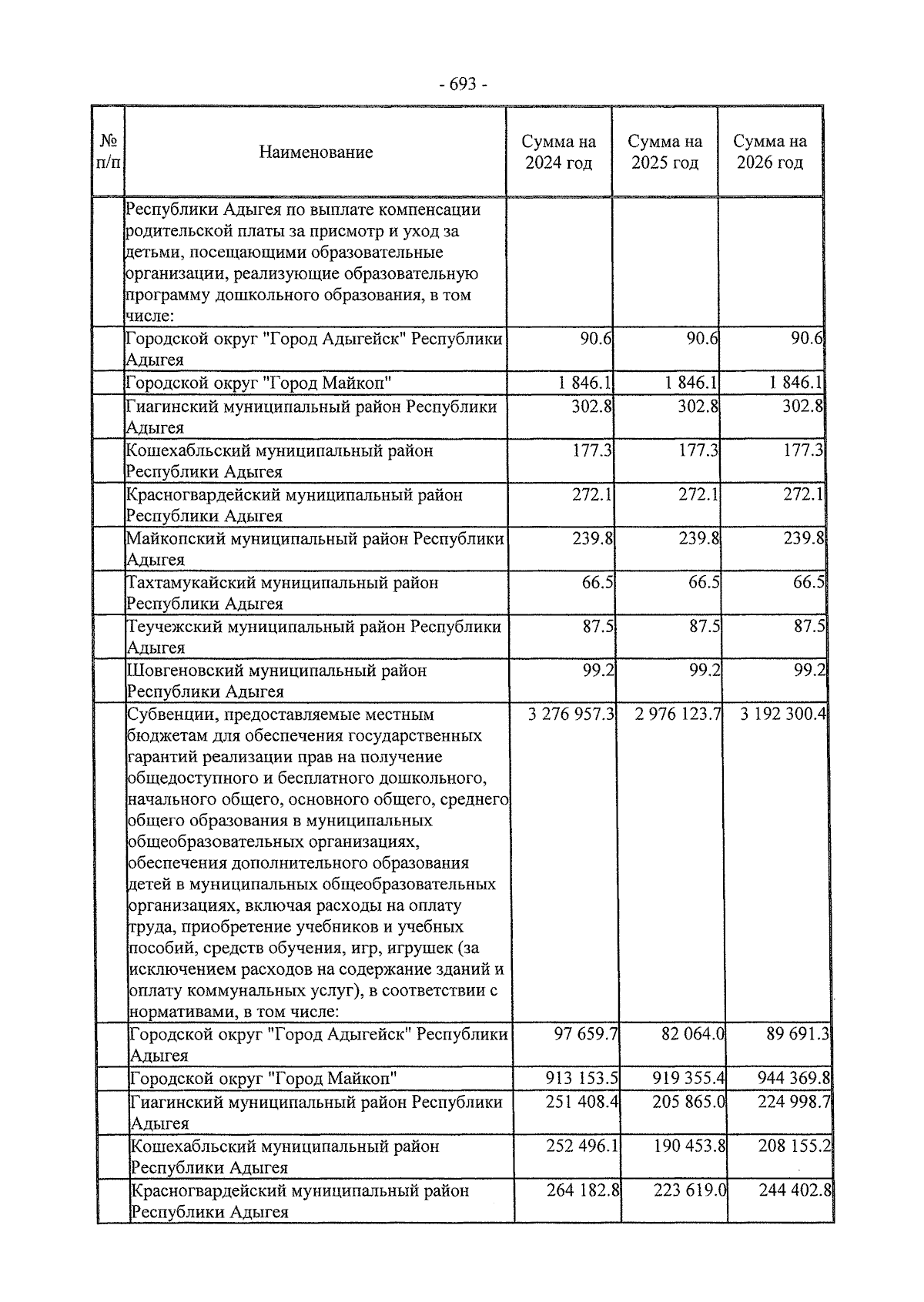 - 693 -

| № п/п | Наименование | Сумма на 2024 год | Сумма на 2025 год | Сумма на 2026 год |
|---|---|---|---|---|
| | Республики Адыгея по выплате компенсации родительской платы за присмотр и уход за детьми, посещающими образовательные организации, реализующие образовательную программу дошкольного образования, в том числе: | | | |
| | Городской округ "Город Адыгейск" Республики Адыгея | 90.6 | 90.6 | 90.6 |
| | Городской округ "Город Майкоп" | 1 846.1 | 1 846.1 | 1 846.1 |
| | Гиагинский муниципальный район Республики Адыгея | 302.8 | 302.8 | 302.8 |
| | Кошехабльский муниципальный район Республики Адыгея | 177.3 | 177.3 | 177.3 |
| | Красногвардейский муниципальный район Республики Адыгея | 272.1 | 272.1 | 272.1 |
| | Майкопский муниципальный район Республики Адыгея | 239.8 | 239.8 | 239.8 |
| | Тахтамукайский муниципальный район Республики Адыгея | 66.5 | 66.5 | 66.5 |
| | Теучежский муниципальный район Республики Адыгея | 87.5 | 87.5 | 87.5 |
| | Шовгеновский муниципальный район Республики Адыгея | 99.2 | 99.2 | 99.2 |
| | Субвенции, предоставляемые местным бюджетам для обеспечения государственных гарантий реализации прав на получение общедоступного и бесплатного дошкольного, начального общего, основного общего, среднего общего образования в муниципальных общеобразовательных организациях, обеспечения дополнительного образования детей в муниципальных общеобразовательных организациях, включая расходы на оплату труда, приобретение учебников и учебных пособий, средств обучения, игр, игрушек (за исключением расходов на содержание зданий и оплату коммунальных услуг), в соответствии с нормативами, в том числе: | 3 276 957.3 | 2 976 123.7 | 3 192 300.4 |
| | Городской округ "Город Адыгейск" Республики Адыгея | 97 659.7 | 82 064.0 | 89 691.3 |
| | Городской округ "Город Майкоп" | 913 153.5 | 919 355.4 | 944 369.8 |
| | Гиагинский муниципальный район Республики Адыгея | 251 408.4 | 205 865.0 | 224 998.7 |
| | Кошехабльский муниципальный район Республики Адыгея | 252 496.1 | 190 453.8 | 208 155.2 |
| | Красногвардейский муниципальный район Республики Адыгея | 264 182.8 | 223 619.0 | 244 402.8 |